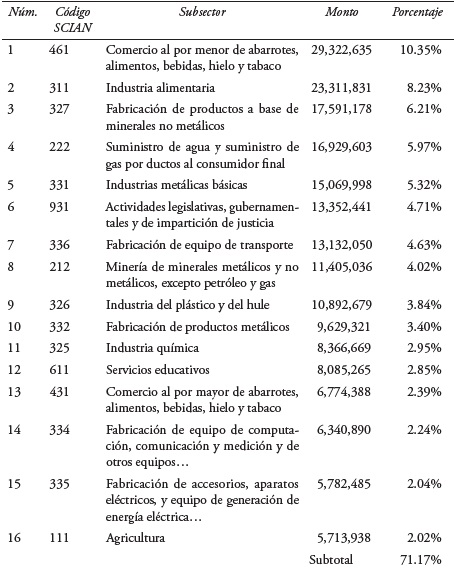 | Núm. | Código SCIAN | Subsector | Monto | Porcentaje |
|---|---|---|---|---|
| 1 | 461 | Comercio al por menor de abarrotes, alimentos, bebidas, hielo y tabaco | 29,322,635 | 10.35% |
| 2 | 311 | Industria alimentaria | 23,311,831 | 8.23% |
| 3 | 327 | Fabricación de productos a base de minerales no metálicos | 17,591,178 | 6.21% |
| 4 | 222 | Suministro de agua y suministro de gas por ductos al consumidor final | 16,929,603 | 5.97% |
| 5 | 331 | Industrias metálicas básicas | 15,069,998 | 5.32% |
| 6 | 931 | Actividades legislativas, gubernamentales y de impartición de justicia | 13,352,441 | 4.71% |
| 7 | 336 | Fabricación de equipo de transporte | 13,132,050 | 4.63% |
| 8 | 212 | Minería de minerales metálicos y no metálicos, excepto petróleo y gas | 11,405,036 | 4.02% |
| 9 | 326 | Industria del plástico y del hule | 10,892,679 | 3.84% |
| 10 | 332 | Fabricación de productos metálicos | 9,629,321 | 3.40% |
| 11 | 325 | Industria química | 8,366,669 | 2.95% |
| 12 | 611 | Servicios educativos | 8,085,265 | 2.85% |
| 13 | 431 | Comercio al por mayor de abarrotes, alimentos, bebidas, hielo y tabaco | 6,774,388 | 2.39% |
| 14 | 334 | Fabricación de equipo de computación, comunicación y medición y de otros equipos… | 6,340,890 | 2.24% |
| 15 | 335 | Fabricación de accesorios, aparatos eléctricos, y equipo de generación de energía eléctrica… | 5,782,485 | 2.04% |
| 16 | 111 | Agricultura | 5,713,938 | 2.02% |
| | | | Subtotal | 71.17% |